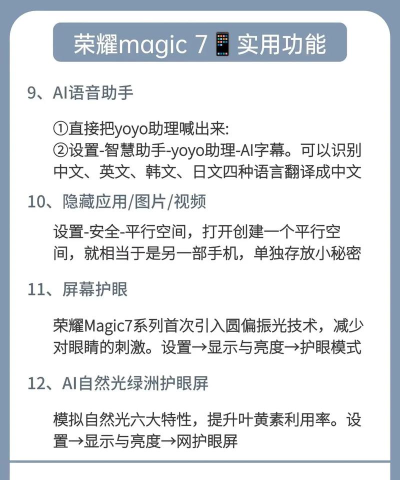 荣耀magic 7📱实用功能

9、AI语音助手

①直接把yoyo助理喊出来:
②设置-智慧助手-yoyo助理-AI字幕。可以识别中文、英文、韩文、日文四种语言翻译成中文

10、隐藏应用/图片/视频

设置-安全-平行空间，打开创建一个平行空间，就相当于是另一部手机，单独存放小秘密

11、屏幕护眼

荣耀Magic7系列首次引入圆偏振光技术，减少对眼睛的刺激。设置→显示与亮度→护眼模式

12、AI自然光绿洲护眼屏

模拟自然光六大特性，提升叶黄素利用率。设置→显示与亮度→网护眼屏